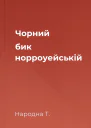 Чорний
бик
норроуейській

Народна Т.